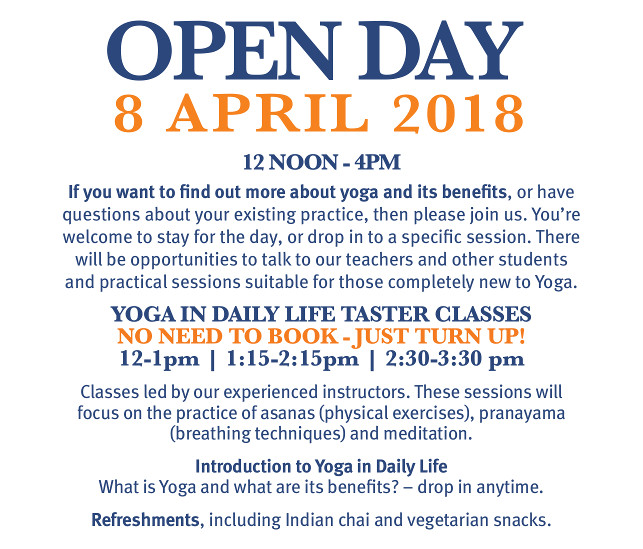 OPEN DAY
8 APRIL 2018

12 NOON - 4PM

If you want to find out more about yoga and its benefits, or have questions about your existing practice, then please join us. You're welcome to stay for the day, or drop in to a specific session. There will be opportunities to talk to our teachers and other students and practical sessions suitable for those completely new to Yoga.

YOGA IN DAILY LIFE TASTER CLASSES
NO NEED TO BOOK - JUST TURN UP!
12-1pm | 1:15-2:15pm | 2:30-3:30 pm

Classes led by our experienced instructors. These sessions will focus on the practice of asanas (physical exercises), pranayama (breathing techniques) and meditation.

Introduction to Yoga in Daily Life
What is Yoga and what are its benefits? – drop in anytime.

Refreshments, including Indian chai and vegetarian snacks.